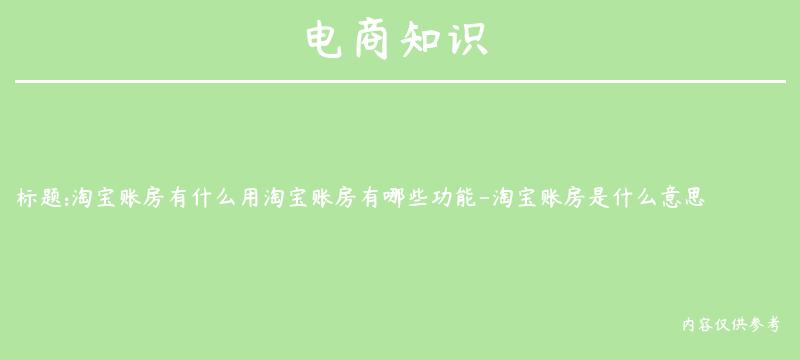 电商知识

标题:淘宝账房有什么用淘宝账房有哪些功能-淘宝账房是什么意思

内容仅供参考